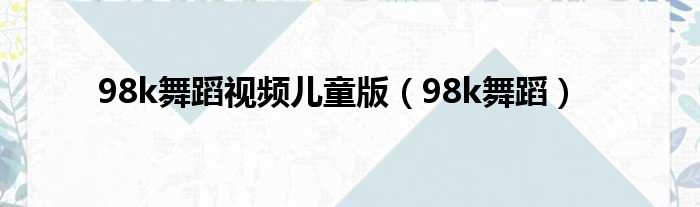 98k舞蹈视频儿童版（98k舞蹈）